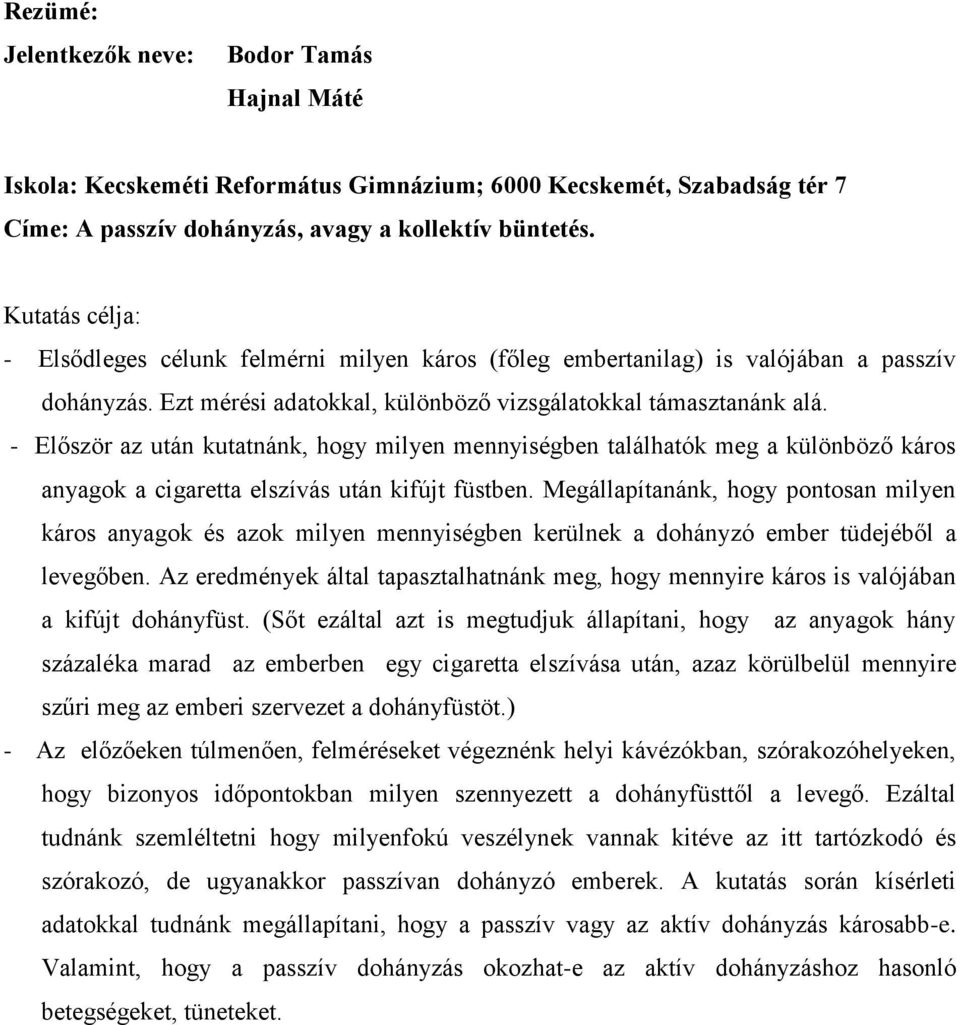 Rezümé:
Jelentkezők neve: Bodor Tamás
Hajnal Máté

Iskola: Kecskeméti Református Gimnázium; 6000 Kecskemét, Szabadság tér 7
Címe: A passzív dohányzás, avagy a kollektív büntetés.

Kutatás célja:
- Elsődleges célunk felmérni milyen káros (főleg embertanilag) is valójában a passzív dohányzás. Ezt mérési adatokkal, különböző vizsgálatokkal támasztanánk alá.
- Először az után kutatnánk, hogy milyen mennyiségben találhatók meg a különböző káros anyagok a cigaretta elszívás után kifújt füstben. Megállapítanánk, hogy pontosan milyen káros anyagok és azok milyen mennyiségben kerülnek a dohányzó ember tüdejéből a levegőben. Az eredmények által tapasztalhatnánk meg, hogy mennyire káros is valójában a kifújt dohányfüst. (Sőt ezáltal azt is megtudjuk állapítani, hogy az anyagok hány százaléka marad az emberben egy cigaretta elszívása után, azaz körülbelül mennyire szűri meg az emberi szervezet a dohányfüstöt.)
- Az előzőeken túlmenően, felméréseket végeznénk helyi kávézókban, szórakozóhelyeken, hogy bizonyos időpontokban milyen szennyezett a dohányfüsttől a levegő. Ezáltal tudnánk szemléltetni hogy milyenfokú veszélynek vannak kitéve az itt tartózkodó és szórakozó, de ugyanakkor passzívan dohányzó emberek. A kutatás során kísérleti adatokkal tudnánk megállapítani, hogy a passzív vagy az aktív dohányzás károsabb-e. Valamint, hogy a passzív dohányzás okozhat-e az aktív dohányzáshoz hasonló betegségeket, tüneteket.